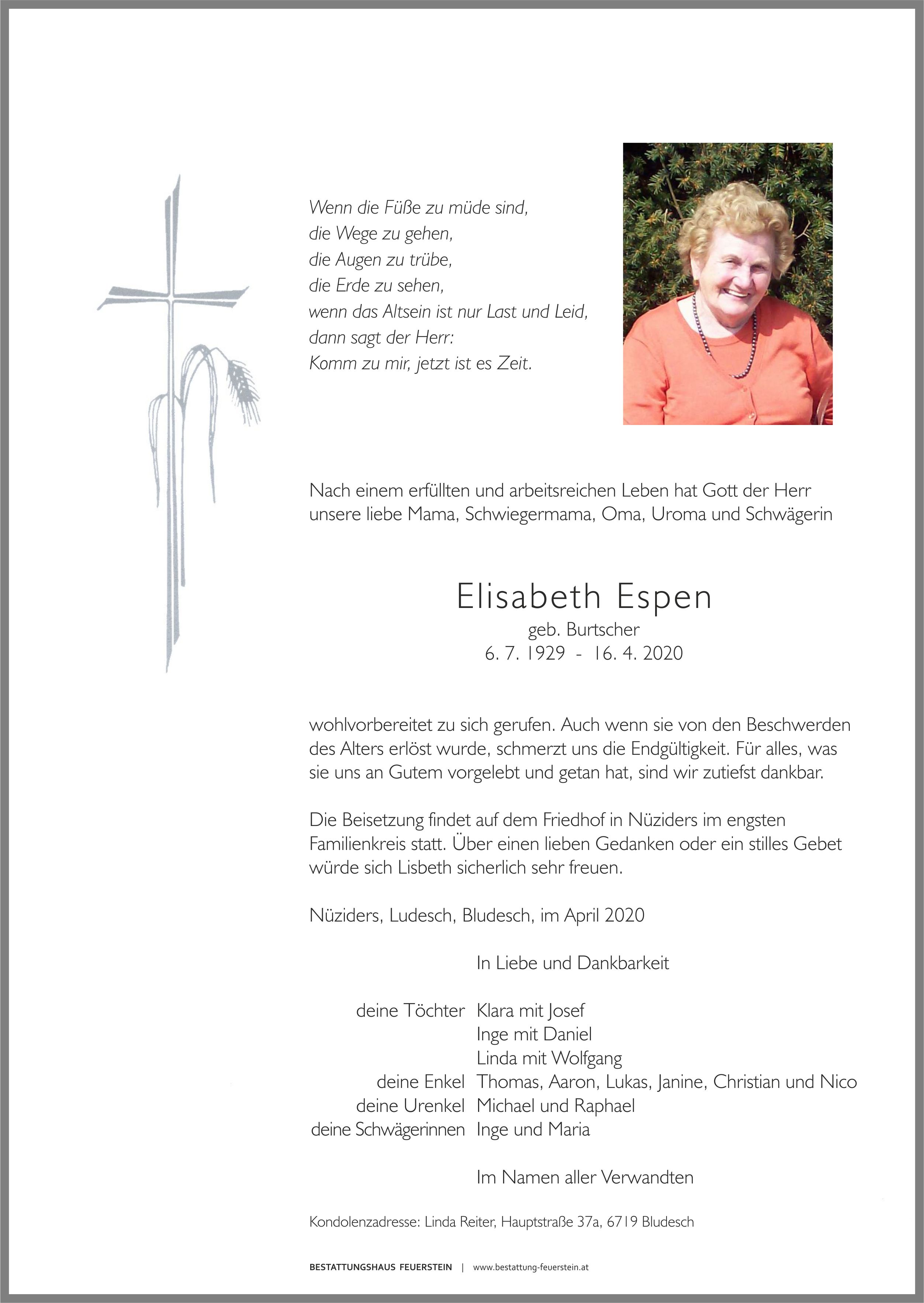 Wenn die Füße zu müde sind,
die Wege zu gehen,
die Augen zu trübe,
die Erde zu sehen,
wenn das Altsein ist nur Last und Leid,
dann sagt der Herr:
Komm zu mir, jetzt ist es Zeit.

Nach einem erfüllten und arbeitsreichen Leben hat Gott der Herr unsere liebe Mama, Schwiegermama, Oma, Uroma und Schwägerin

Elisabeth Espen
geb. Burtscher
6. 7. 1929 - 16. 4. 2020

wohlvorbereitet zu sich gerufen. Auch wenn sie von den Beschwerden des Alters erlöst wurde, schmerzt uns die Endgültigkeit. Für alles, was sie uns an Gutem vorgelebt und getan hat, sind wir zutiefst dankbar.

Die Beisetzung findet auf dem Friedhof in Nüziders im engsten Familienkreis statt. Über einen lieben Gedanken oder ein stilles Gebet würde sich Lisbeth sicherlich sehr freuen.

Nüziders, Ludesch, Bludesch, im April 2020

In Liebe und Dankbarkeit

deine Töchter Klara mit Josef
Inge mit Daniel
Linda mit Wolfgang
deine Enkel Thomas, Aaron, Lukas, Janine, Christian und Nico
deine Urenkel Michael und Raphael
deine Schwägerinnen Inge und Maria

Im Namen aller Verwandten

Kondolenzadresse: Linda Reiter, Hauptstraße 37a, 6719 Bludesch

BESTATTUNGSHAUS FEUERSTEIN | www.bestattung-feuerstein.at